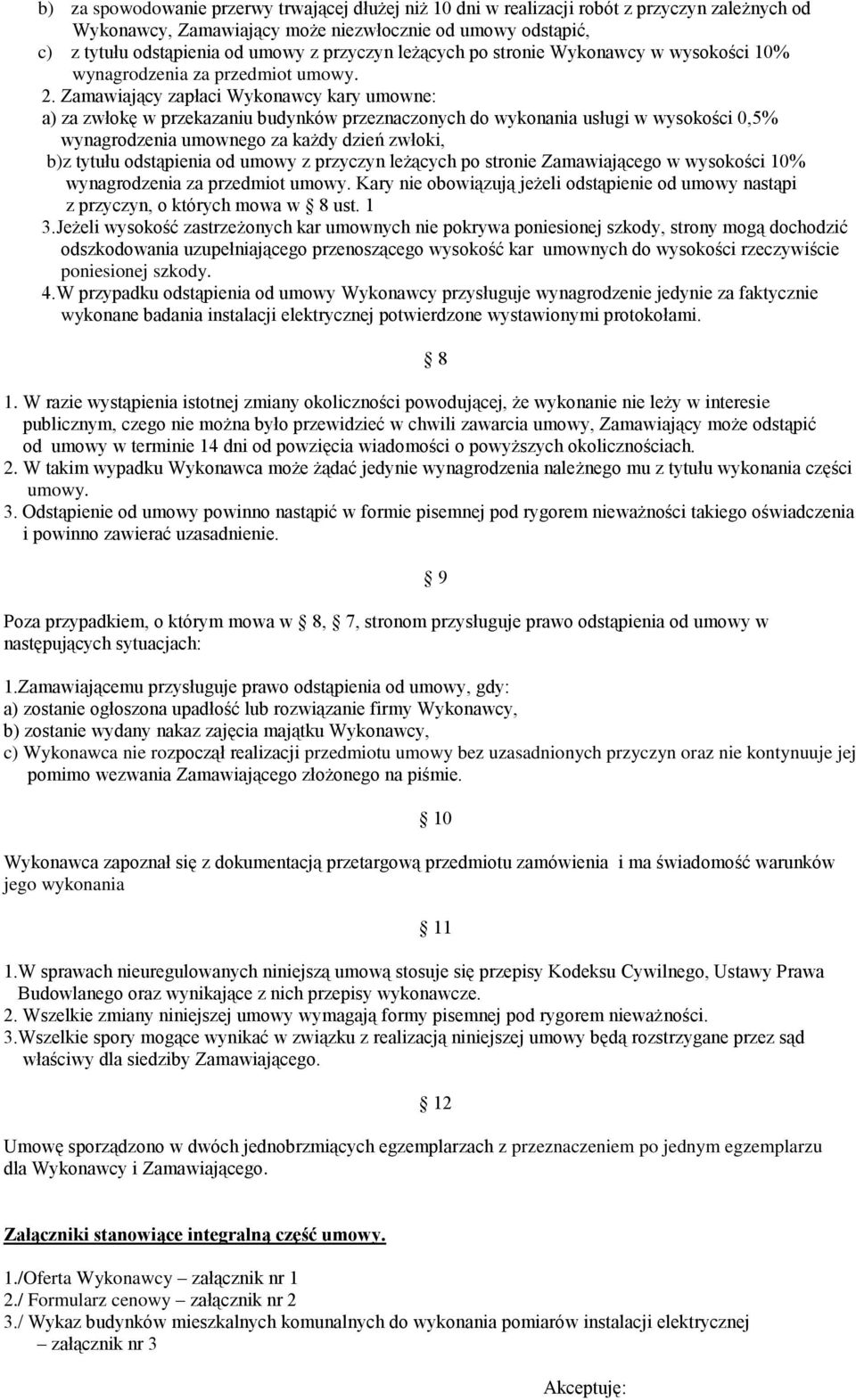 b) za spowodowanie przerwy trwającej dłużej niż 10 dni w realizacji robót z przyczyn zależnych od Wykonawcy, Zamawiający może niezwłocznie od umowy odstąpić,
c) z tytułu odstąpienia od umowy z przyczyn leżących po stronie Wykonawcy w wysokości 10% wynagrodzenia za przedmiot umowy.

2. Zamawiający zapłaci Wykonawcy kary umowne:
a) za zwłokę w przekazaniu budynków przeznaczonych do wykonania usługi w wysokości 0,5% wynagrodzenia umownego za każdy dzień zwłoki,
b)z tytułu odstąpienia od umowy z przyczyn leżących po stronie Zamawiającego w wysokości 10% wynagrodzenia za przedmiot umowy. Kary nie obowiązują jeżeli odstąpienie od umowy nastąpi z przyczyn, o których mowa w 8 ust. 1
3.Jeżeli wysokość zastrzeżonych kar umownych nie pokrywa poniesionej szkody, strony mogą dochodzić odszkodowania uzupełniającego przenoszącego wysokość kar umownych do wysokości rzeczywiście poniesionej szkody.
4.W przypadku odstąpienia od umowy Wykonawcy przysługuje wynagrodzenie jedynie za faktycznie wykonane badania instalacji elektrycznej potwierdzone wystawionymi protokołami.

8

1. W razie wystąpienia istotnej zmiany okoliczności powodującej, że wykonanie nie leży w interesie publicznym, czego nie można było przewidzieć w chwili zawarcia umowy, Zamawiający może odstąpić od umowy w terminie 14 dni od powzięcia wiadomości o powyższych okolicznościach.
2. W takim wypadku Wykonawca może żądać jedynie wynagrodzenia należnego mu z tytułu wykonania części umowy.
3. Odstąpienie od umowy powinno nastąpić w formie pisemnej pod rygorem nieważności takiego oświadczenia i powinno zawierać uzasadnienie.

9

Poza przypadkiem, o którym mowa w 8, 7, stronom przysługuje prawo odstąpienia od umowy w następujących sytuacjach:

1.Zamawiającemu przysługuje prawo odstąpienia od umowy, gdy:
a) zostanie ogłoszona upadłość lub rozwiązanie firmy Wykonawcy,
b) zostanie wydany nakaz zajęcia majątku Wykonawcy,
c) Wykonawca nie rozpoczął realizacji przedmiotu umowy bez uzasadnionych przyczyn oraz nie kontynuuje jej pomimo wezwania Zamawiającego złożonego na piśmie.

10

Wykonawca zapoznał się z dokumentacją przetargową przedmiotu zamówienia i ma świadomość warunków jego wykonania

11

1.W sprawach nieuregulowanych niniejszą umową stosuje się przepisy Kodeksu Cywilnego, Ustawy Prawa Budowlanego oraz wynikające z nich przepisy wykonawcze.
2. Wszelkie zmiany niniejszej umowy wymagają formy pisemnej pod rygorem nieważności.
3.Wszelkie spory mogące wynikać w związku z realizacją niniejszej umowy będą rozstrzygane przez sąd właściwy dla siedziby Zamawiającego.

12

Umowę sporządzono w dwóch jednobrzmiących egzemplarzach z przeznaczeniem po jednym egzemplarzu dla Wykonawcy i Zamawiającego.

Załączniki stanowiące integralną część umowy.

1./Oferta Wykonawcy – załącznik nr 1
2./ Formularz cenowy – załącznik nr 2
3./ Wykaz budynków mieszkalnych komunalnych do wykonania pomiarów instalacji elektrycznej – załącznik nr 3

Akceptuję: